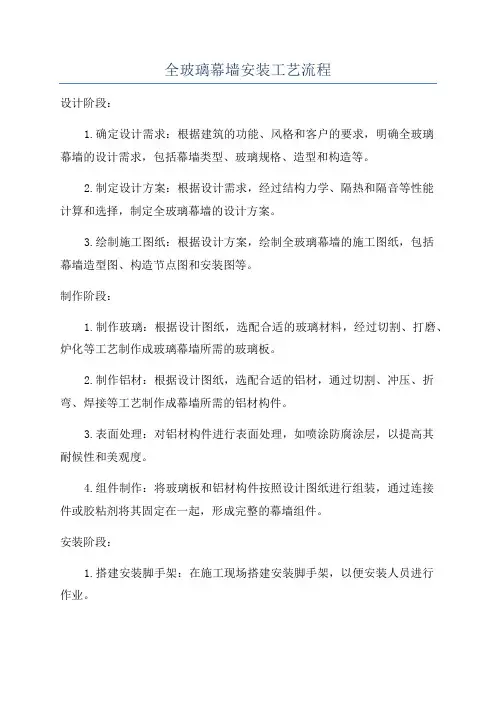 全玻璃幕墙安装工艺流程

设计阶段：

1.确定设计需求：根据建筑的功能、风格和客户的要求，明确全玻璃幕墙的设计需求，包括幕墙类型、玻璃规格、造型和构造等。

2.制定设计方案：根据设计需求，经过结构力学、隔热和隔音等性能计算和选择，制定全玻璃幕墙的设计方案。

3.绘制施工图纸：根据设计方案，绘制全玻璃幕墙的施工图纸，包括幕墙造型图、构造节点图和安装图等。

制作阶段：

1.制作玻璃：根据设计图纸，选配合适的玻璃材料，经过切割、打磨、炉化等工艺制作成玻璃幕墙所需的玻璃板。

2.制作铝材：根据设计图纸，选配合适的铝材，通过切割、冲压、折弯、焊接等工艺制作成幕墙所需的铝材构件。

3.表面处理：对铝材构件进行表面处理，如喷涂防腐涂层，以提高其耐候性和美观度。

4.组件制作：将玻璃板和铝材构件按照设计图纸进行组装，通过连接件或胶粘剂将其固定在一起，形成完整的幕墙组件。

安装阶段：

1.搭建安装脚手架：在施工现场搭建安装脚手架，以便安装人员进行作业。